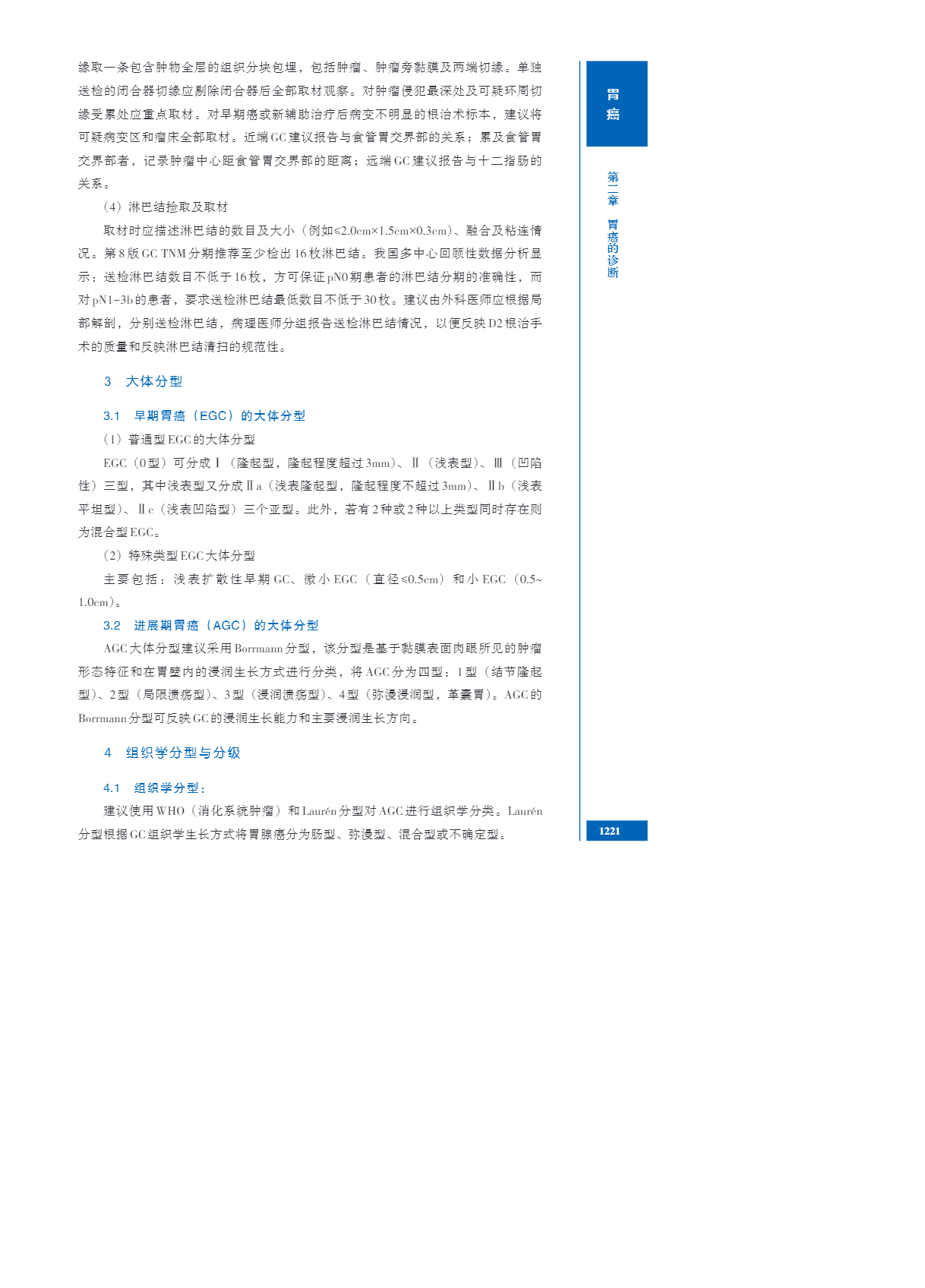 缘取一条包含肿物全层的组织分块包埋，包括肿瘤、肿瘤旁黏膜及两端切缘。单独送检的闭合器切缘应剔除闭合器后全部取材观察。对肿瘤侵犯最深处及可疑环周切缘受累处应重点取材。对早期癌或新辅助治疗后病变不明显的根治术标本，建议将可疑病变区和瘤床全部取材。近端GC建议报告与食管胃交界部的关系；累及食管胃交界部者，记录肿瘤中心距食管胃交界部的距离；远端GC建议报告与十二指肠的关系。

（4）淋巴结捡取及取材

取材时应描述淋巴结的数目及大小（例如≤2.0cm×1.5cm×0.3cm）、融合及粘连情况。第8版GC TNM分期推荐至少检出16枚淋巴结。我国多中心回顾性数据分析显示：送检淋巴结数目不低于16枚，方可保证pN0期患者的淋巴结分期的准确性，而对pN1-3b的患者，要求送检淋巴结最低数目不低于30枚。建议由外科医师应根据局部解剖，分别送检淋巴结，病理医师分组报告送检淋巴结情况，以便反映D2根治手术的质量和反映淋巴结清扫的规范性。

3　大体分型

3.1　早期胃癌（EGC）的大体分型

（1）普通型EGC的大体分型

EGC（0型）可分成Ⅰ（隆起型，隆起程度超过3mm）、Ⅱ（浅表型）、Ⅲ（凹陷性）三型，其中浅表型又分成Ⅱa（浅表隆起型，隆起程度不超过3mm）、Ⅱb（浅表平坦型）、Ⅱc（浅表凹陷型）三个亚型。此外，若有2种或2种以上类型同时存在则为混合型EGC。

（2）特殊类型EGC大体分型

主要包括：浅表扩散性早期GC、微小EGC（直径≤0.5cm）和小EGC（0.5~1.0cm）。

3.2　进展期胃癌（AGC）的大体分型

AGC大体分型建议采用Borrmann分型，该分型是基于黏膜表面肉眼所见的肿瘤形态特征和在胃壁内的浸润生长方式进行分类，将AGC分为四型：1型（结节隆起型）、2型（局限溃疡型）、3型（浸润溃疡型）、4型（弥漫浸润型，革囊胃）。AGC的Borrmann分型可反映GC的浸润生长能力和主要浸润生长方向。

4　组织学分型与分级

4.1　组织学分型：

建议使用WHO（消化系统肿瘤）和Laurén分型对AGC进行组织学分类。Laurén分型根据GC组织学生长方式将胃腺癌分为肠型、弥漫型、混合型或不确定型。

胃癌

第二章　胃癌的诊断

1221